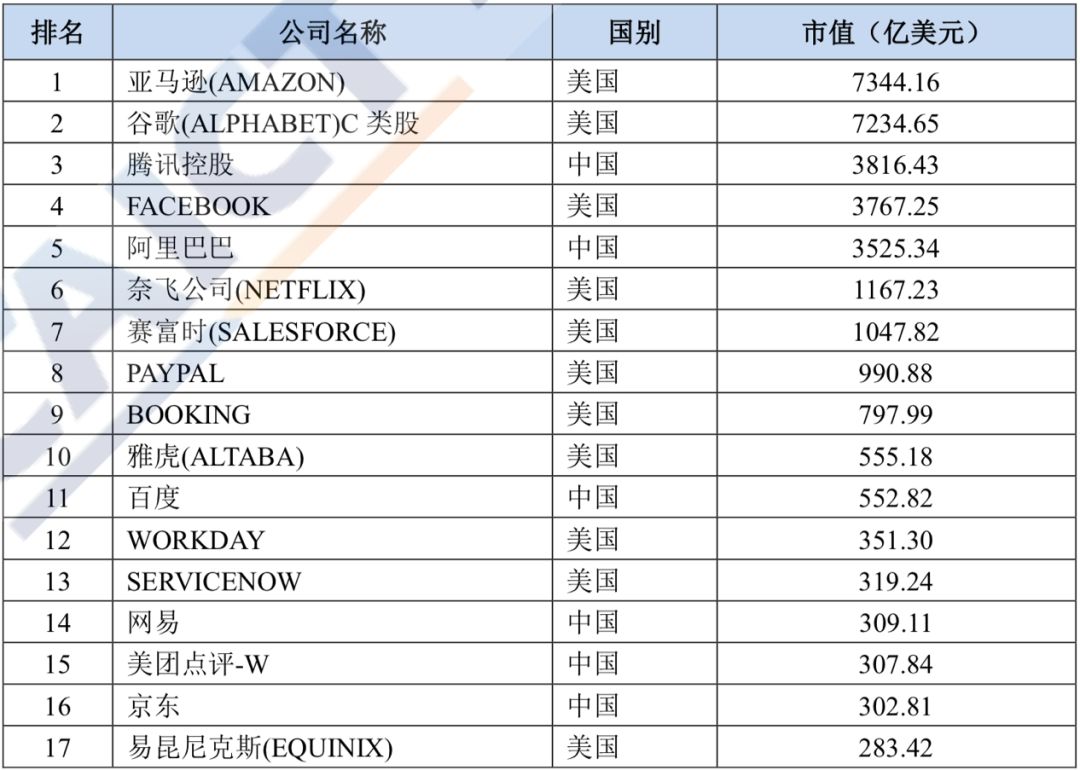 | 排名 | 公司名称 | 国别 | 市值（亿美元） |
|---|---|---|---|
| 1 | 亚马逊(AMAZON) | 美国 | 7344.16 |
| 2 | 谷歌(ALPHABET)C类股 | 美国 | 7234.65 |
| 3 | 腾讯控股 | 中国 | 3816.43 |
| 4 | FACEBOOK | 美国 | 3767.25 |
| 5 | 阿里巴巴 | 中国 | 3525.34 |
| 6 | 奈飞公司(NETFLIX) | 美国 | 1167.23 |
| 7 | 赛富时(SALESFORCE) | 美国 | 1047.82 |
| 8 | PAYPAL | 美国 | 990.88 |
| 9 | BOOKING | 美国 | 797.99 |
| 10 | 雅虎(ALTABA) | 美国 | 555.18 |
| 11 | 百度 | 中国 | 552.82 |
| 12 | WORKDAY | 美国 | 351.30 |
| 13 | SERVICENOW | 美国 | 319.24 |
| 14 | 网易 | 中国 | 309.11 |
| 15 | 美团点评-W | 中国 | 307.84 |
| 16 | 京东 | 中国 | 302.81 |
| 17 | 易昆尼克斯(EQUINIX) | 美国 | 283.42 |